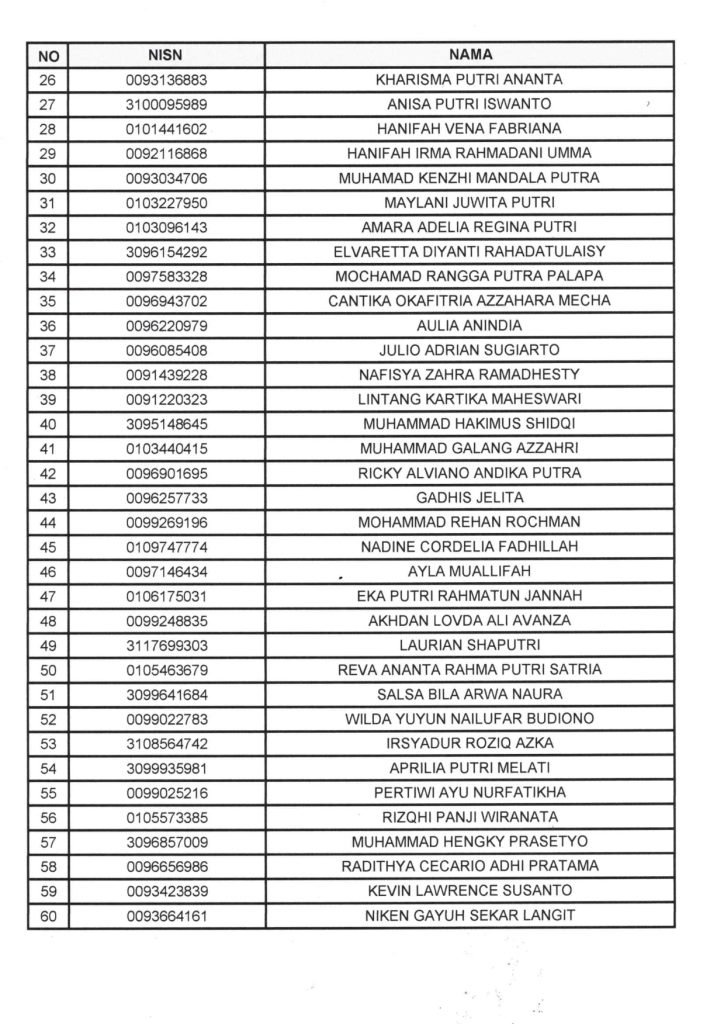 | NO | NISN | NAMA |
|---|---|---|
| 26 | 0093136883 | KHARISMA PUTRI ANANTA |
| 27 | 3100095989 | ANISA PUTRI ISWANTO |
| 28 | 0101441602 | HANIFAH VENA FABRIANA |
| 29 | 0092116868 | HANIFAH IRMA RAHMADANI UMMA |
| 30 | 0093034706 | MUHAMAD KENZHI MANDALA PUTRA |
| 31 | 0103227950 | MAYLANI JUWITA PUTRI |
| 32 | 0103096143 | AMARA ADELIA REGINA PUTRI |
| 33 | 3096154292 | ELVARETTA DIYANTI RAHADATULAISY |
| 34 | 0097583328 | MOCHAMAD RANGGA PUTRA PALAPA |
| 35 | 0096943702 | CANTIKA OKAFITRIA AZZAHARA MECHA |
| 36 | 0096220979 | AULIA ANINDIA |
| 37 | 0096085408 | JULIO ADRIAN SUGIARTO |
| 38 | 0091439228 | NAFISYA ZAHRA RAMADHESTY |
| 39 | 0091220323 | LINTANG KARTIKA MAHESWARI |
| 40 | 3095148645 | MUHAMMAD HAKIMUS SHIDQI |
| 41 | 0103440415 | MUHAMMAD GALANG AZZAHRI |
| 42 | 0096901695 | RICKY ALVIANO ANDIKA PUTRA |
| 43 | 0096257733 | GADHIS JELITA |
| 44 | 0099269196 | MOHAMMAD REHAN ROCHMAN |
| 45 | 0109747774 | NADINE CORDELIA FADHILLAH |
| 46 | 0097146434 | AYLA MUALLIFAH |
| 47 | 0106175031 | EKA PUTRI RAHMATUN JANNAH |
| 48 | 0099248835 | AKHDAN LOVDA ALI AVANZA |
| 49 | 3117699303 | LAURIAN SHAPUTRI |
| 50 | 0105463679 | REVA ANANTA RAHMA PUTRI SATRIA |
| 51 | 3099641684 | SALSA BILA ARWA NAURA |
| 52 | 0099022783 | WILDA YUYUN NAILUFAR BUDIONO |
| 53 | 3108564742 | IRSYADUR ROZIQ AZKA |
| 54 | 3099935981 | APRILIA PUTRI MELATI |
| 55 | 0099025216 | PERTIWI AYU NURFATIKHA |
| 56 | 0105573385 | RIZQHI PANJI WIRANATA |
| 57 | 3096857009 | MUHAMMAD HENGKY PRASETYO |
| 58 | 0096656986 | RADITHYA CECARIO ADHI PRATAMA |
| 59 | 0093423839 | KEVIN LAWRENCE SUSANTO |
| 60 | 0093664161 | NIKEN GAYUH SEKAR LANGIT |